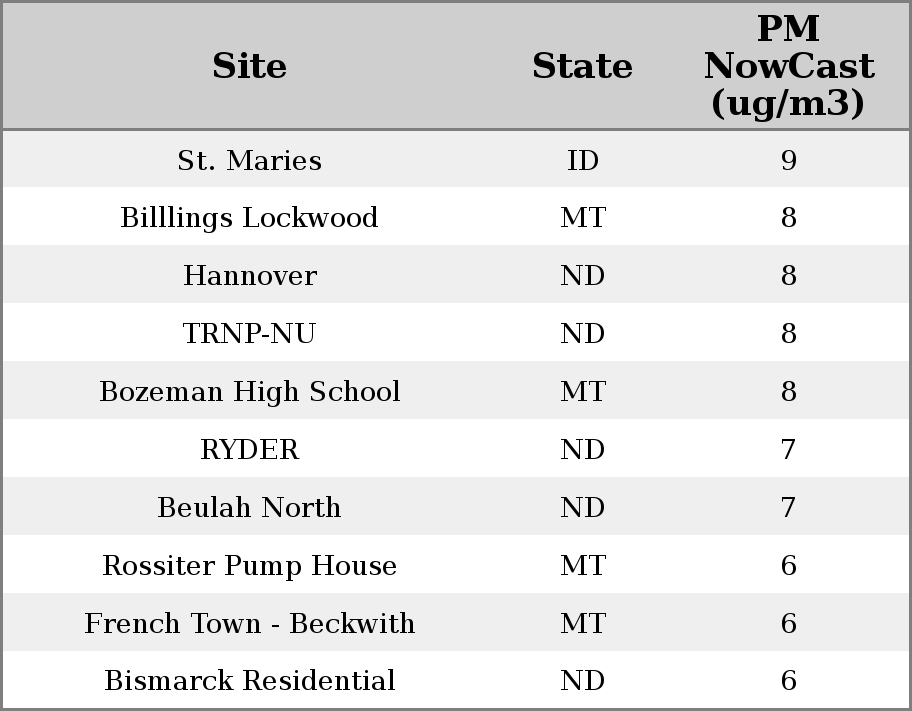 | Site | State | PM NowCast (ug/m3) |
|---|---|---|
| St. Maries | ID | 9 |
| Billlings Lockwood | MT | 8 |
| Hannover | ND | 8 |
| TRNP-NU | ND | 8 |
| Bozeman High School | MT | 8 |
| RYDER | ND | 7 |
| Beulah North | ND | 7 |
| Rossiter Pump House | MT | 6 |
| French Town - Beckwith | MT | 6 |
| Bismarck Residential | ND | 6 |